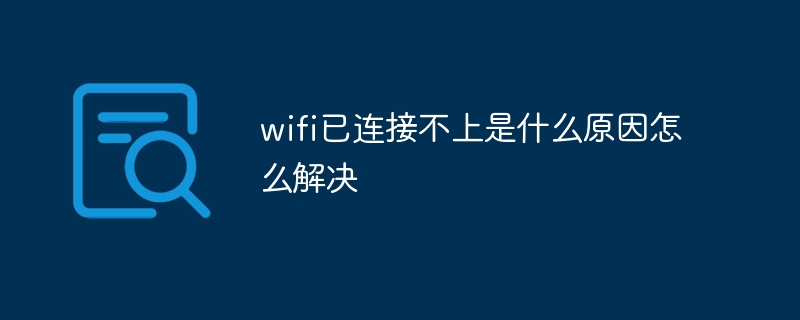 wifi已连接不上是什么原因怎么解决